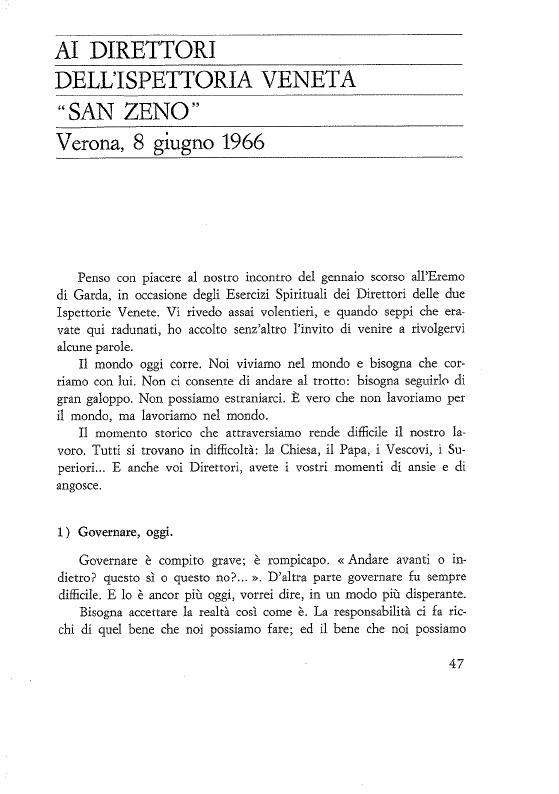 AI DIRETTORI
DELL'ISPETTORIA VENETA
"SAN ZENO"
Verona, 8 giugno 1966

Penso con piacere al nostro incontro del gennaio scorso all'Eremo di Garda, in occasione degli Esercizi Spirituali dei Direttori delle due Ispettorie Venete. Vi rivedo assai volentieri, e quando seppi che eravate qui radunati, ho accolto senz'altro l'invito di venire a rivolgervi alcune parole.

Il mondo oggi corre. Noi viviamo nel mondo e bisogna che corriamo con lui. Non ci consente di andare al trotto: bisogna seguirlo di gran galoppo. Non possiamo estraniarci. È vero che non lavoriamo per il mondo, ma lavoriamo nel mondo.

Il momento storico che attraversiamo rende difficile il nostro lavoro. Tutti si trovano in difficoltà: la Chiesa, il Papa, i Vescovi, i Superiori... E anche voi Direttori, avete i vostri momenti di ansie e di angosce.

1) Governare, oggi.

Governare è compito grave; è rompicapo. « Andare avanti o indietro? questo sì o questo no?... ». D'altra parte governare fu sempre difficile. E lo è ancor più oggi, vorrei dire, in un modo più disperante.

Bisogna accettare la realtà così come è. La responsabilità ci fa ricchi di quel bene che noi possiamo fare; ed il bene che noi possiamo

47